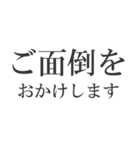 ご面倒を
おかけします